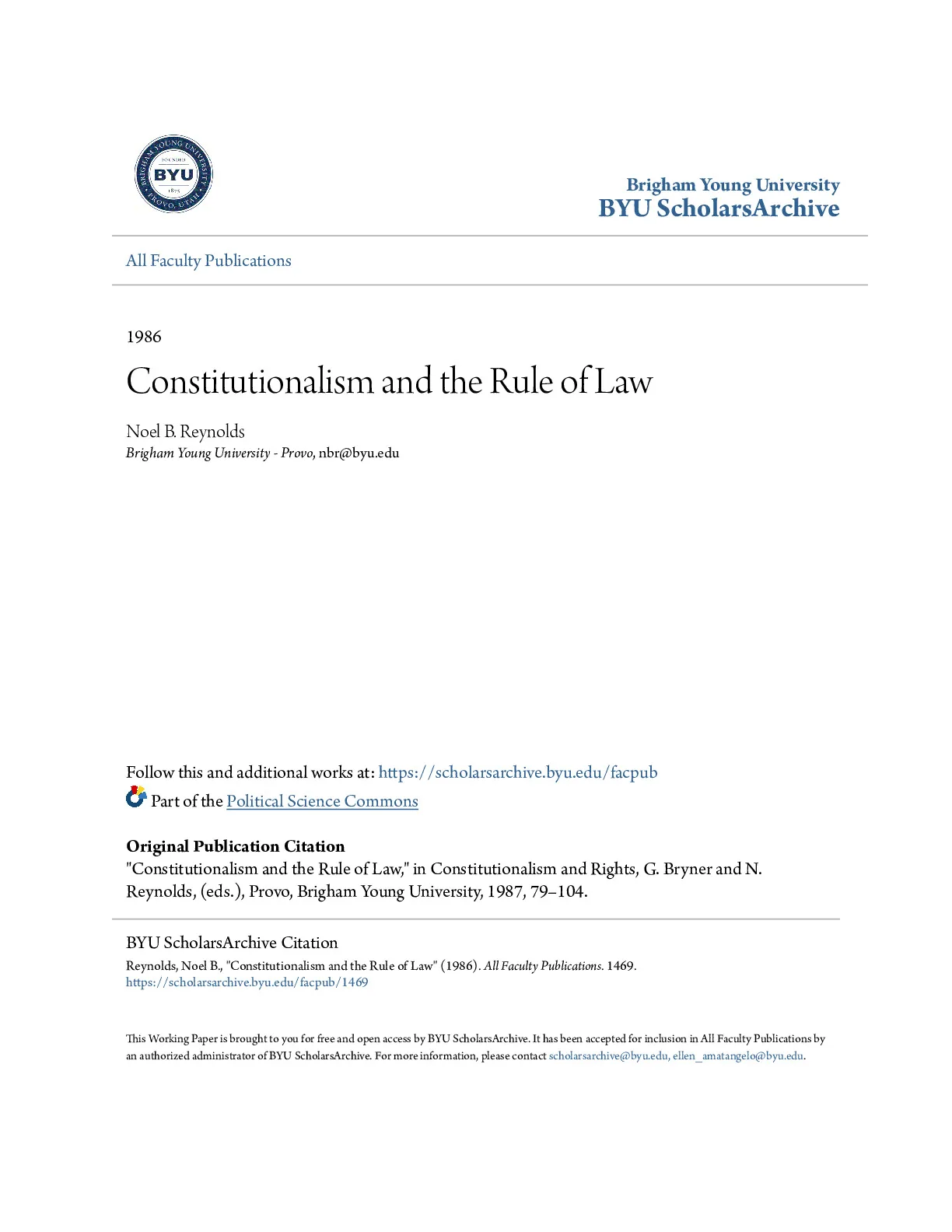 BRIGHAM YOUNG UNIVERSITY
FOUNDED
BYU
1875
PROVO, UTAH

Brigham Young University
BYU ScholarsArchive

All Faculty Publications

1986

Constitutionalism and the Rule of Law

Noel B. Reynolds
Brigham Young University - Provo, nbr@byu.edu

Follow this and additional works at: https://scholarsarchive.byu.edu/facpub

Part of the Political Science Commons

Original Publication Citation
"Constitutionalism and the Rule of Law," in Constitutionalism and Rights, G. Bryner and N. Reynolds, (eds.), Provo, Brigham Young University, 1987, 79–104.

BYU ScholarsArchive Citation
Reynolds, Noel B., "Constitutionalism and the Rule of Law" (1986). All Faculty Publications. 1469.
https://scholarsarchive.byu.edu/facpub/1469

This Working Paper is brought to you for free and open access by BYU ScholarsArchive. It has been accepted for inclusion in All Faculty Publications by an authorized administrator of BYU ScholarsArchive. For more information, please contact scholarsarchive@byu.edu, ellen_amatangelo@byu.edu.